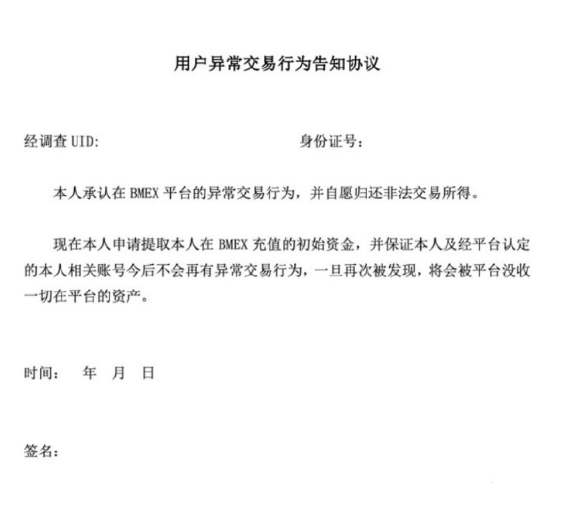 用户异常交易行为告知协议

经调查 UID: 身份证号：

本人承认在 BMEX 平台的异常交易行为，并自愿归还非法交易所得。

现在本人申请提取本人在 BMEX 充值的初始资金，并保证本人及经平台认定的本人相关账号今后不会再有异常交易行为，一旦再次被发现，将会被平台没收一切在平台的资产。

时间： 年 月 日

签名：